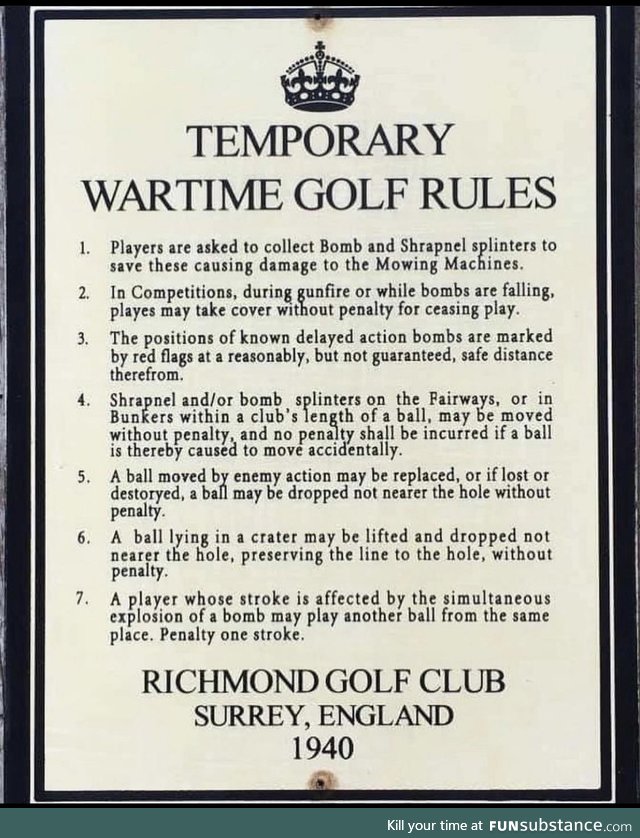 TEMPORARY
WARTIME GOLF RULES

1. Players are asked to collect Bomb and Shrapnel splinters to save these causing damage to the Mowing Machines.

2. In Competitions, during gunfire or while bombs are falling, playes may take cover without penalty for ceasing play.

3. The positions of known delayed action bombs are marked by red flags at a reasonably, but not guaranteed, safe distance therefrom.

4. Shrapnel and/or bomb splinters on the Fairways, or in Bunkers within a club's length of a ball, may be moved without penalty, and no penalty shall be incurred if a ball is thereby caused to move accidentally.

5. A ball moved by enemy action may be replaced, or if lost or destoryed, a ball may be dropped not nearer the hole without penalty.

6. A ball lying in a crater may be lifted and dropped not nearer the hole, preserving the line to the hole, without penalty.

7. A player whose stroke is affected by the simultaneous explosion of a bomb may play another ball from the same place. Penalty one stroke.

RICHMOND GOLF CLUB
SURREY, ENGLAND
1940

Kill your time at FUNsubstance.com